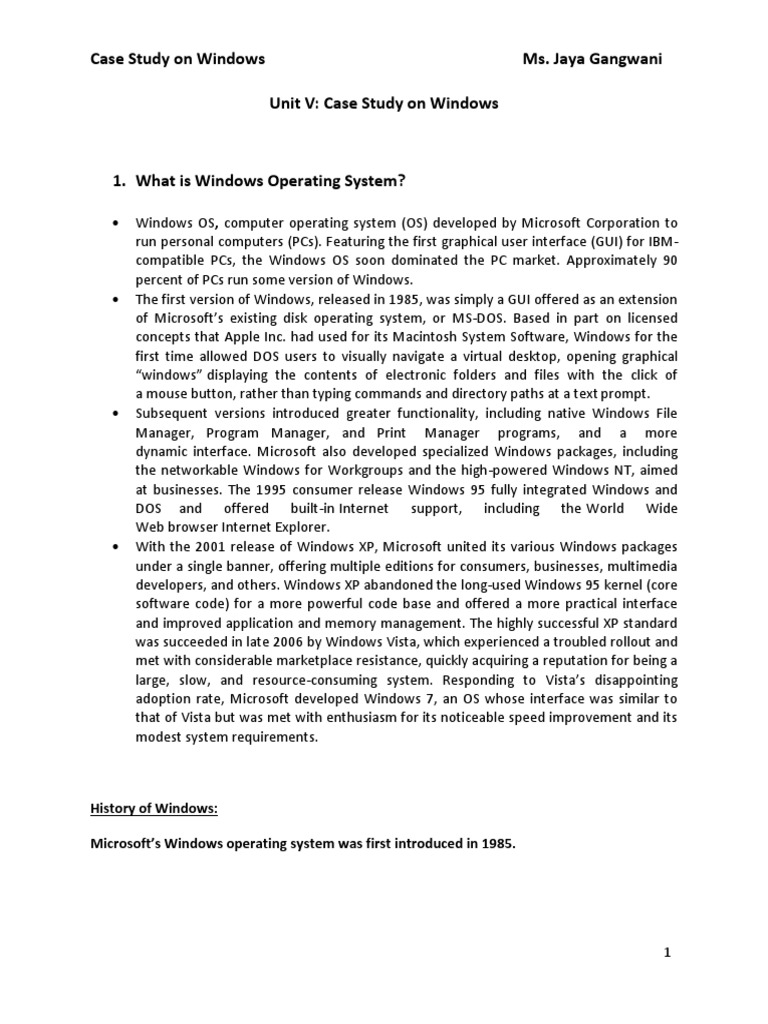 Case Study on Windows Ms. Jaya Gangwani

Unit V: Case Study on Windows

1. What is Windows Operating System?

• Windows OS, computer operating system (OS) developed by Microsoft Corporation to run personal computers (PCs). Featuring the first graphical user interface (GUI) for IBM-compatible PCs, the Windows OS soon dominated the PC market. Approximately 90 percent of PCs run some version of Windows.
• The first version of Windows, released in 1985, was simply a GUI offered as an extension of Microsoft's existing disk operating system, or MS-DOS. Based in part on licensed concepts that Apple Inc. had used for its Macintosh System Software, Windows for the first time allowed DOS users to visually navigate a virtual desktop, opening graphical "windows" displaying the contents of electronic folders and files with the click of a mouse button, rather than typing commands and directory paths at a text prompt.
• Subsequent versions introduced greater functionality, including native Windows File Manager, Program Manager, and Print Manager programs, and a more dynamic interface. Microsoft also developed specialized Windows packages, including the networkable Windows for Workgroups and the high-powered Windows NT, aimed at businesses. The 1995 consumer release Windows 95 fully integrated Windows and DOS and offered built-in Internet support, including the World Wide Web browser Internet Explorer.
• With the 2001 release of Windows XP, Microsoft united its various Windows packages under a single banner, offering multiple editions for consumers, businesses, multimedia developers, and others. Windows XP abandoned the long-used Windows 95 kernel (core software code) for a more powerful code base and offered a more practical interface and improved application and memory management. The highly successful XP standard was succeeded in late 2006 by Windows Vista, which experienced a troubled rollout and met with considerable marketplace resistance, quickly acquiring a reputation for being a large, slow, and resource-consuming system. Responding to Vista's disappointing adoption rate, Microsoft developed Windows 7, an OS whose interface was similar to that of Vista but was met with enthusiasm for its noticeable speed improvement and its modest system requirements.

History of Windows:

Microsoft's Windows operating system was first introduced in 1985.

1